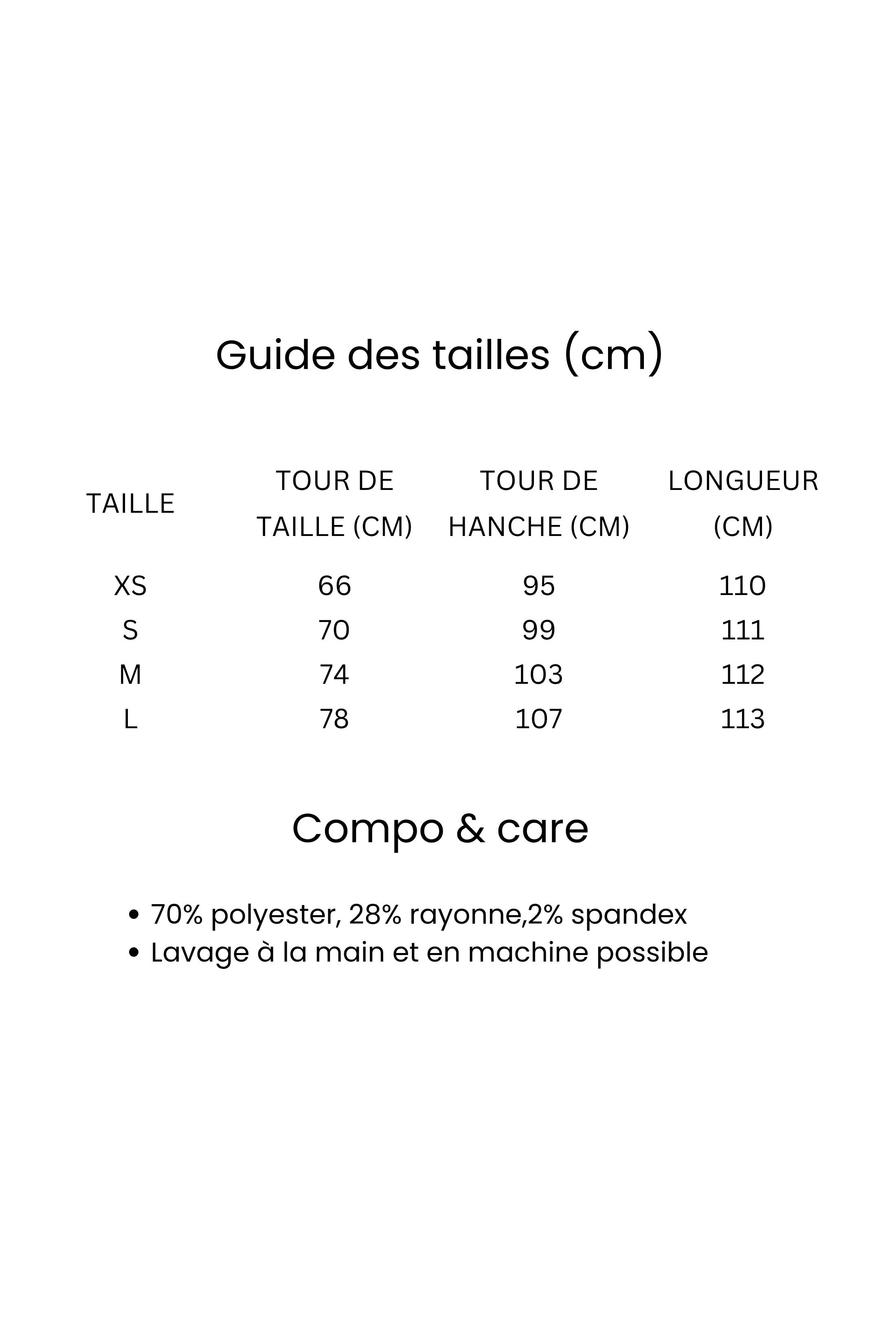 Guide des tailles (cm)

| TAILLE | TOUR DE TAILLE (CM) | TOUR DE HANCHE (CM) | LONGUEUR (CM) |
|---|---|---|---|
| XS | 66 | 95 | 110 |
| S | 70 | 99 | 111 |
| M | 74 | 103 | 112 |
| L | 78 | 107 | 113 |

Compo & care

• 70% polyester, 28% rayonne,2% spandex
• Lavage à la main et en machine possible